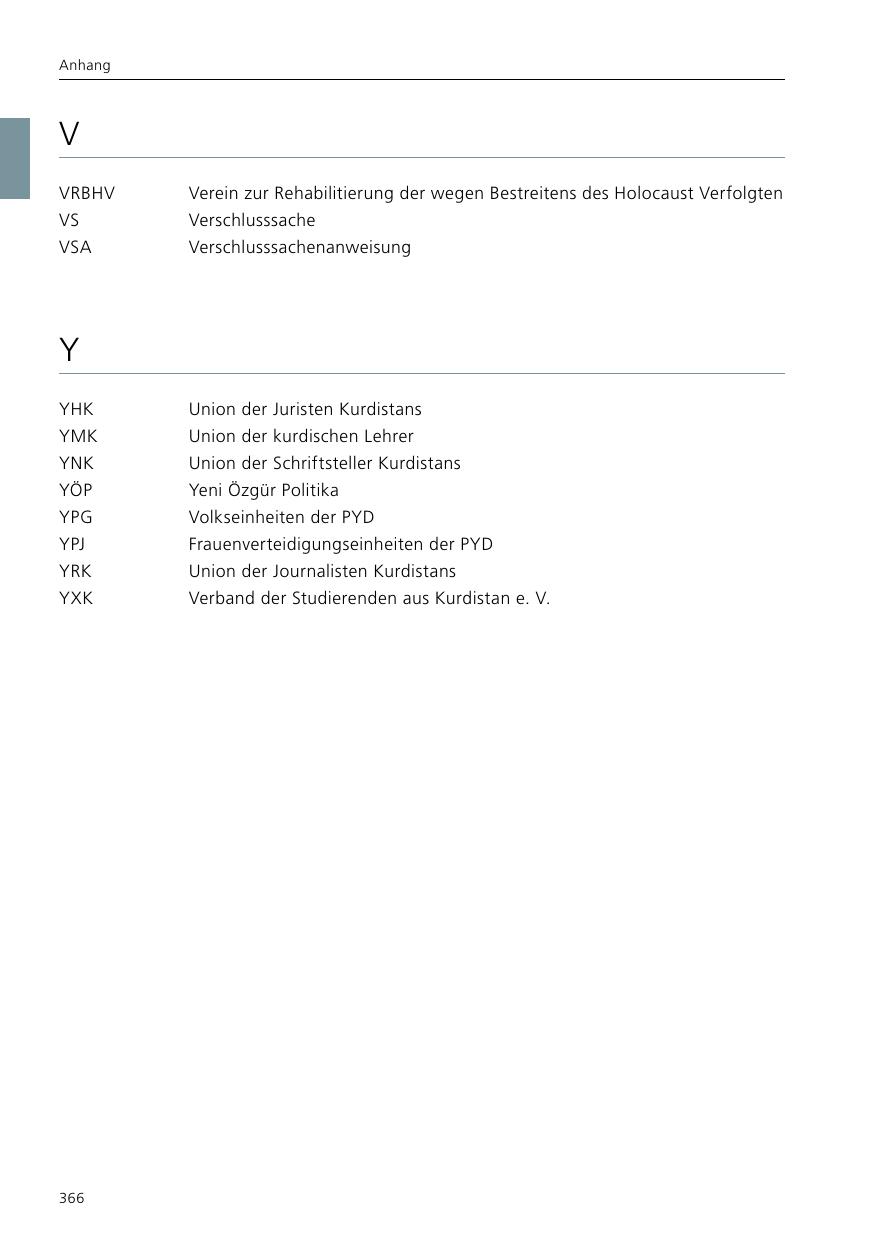 Anhang

V

| | |
|---|---|
| VRBHV | Verein zur Rehabilitierung der wegen Bestreitens des Holocaust Verfolgten |
| VS | Verschlusssache |
| VSA | Verschlusssachenanweisung |

Y

| | |
|---|---|
| YHK | Union der Juristen Kurdistans |
| YMK | Union der kurdischen Lehrer |
| YNK | Union der Schriftsteller Kurdistans |
| YÖP | Yeni Özgür Politika |
| YPG | Volkseinheiten der PYD |
| YPJ | Frauenverteidigungseinheiten der PYD |
| YRK | Union der Journalisten Kurdistans |
| YXK | Verband der Studierenden aus Kurdistan e. V. |

366